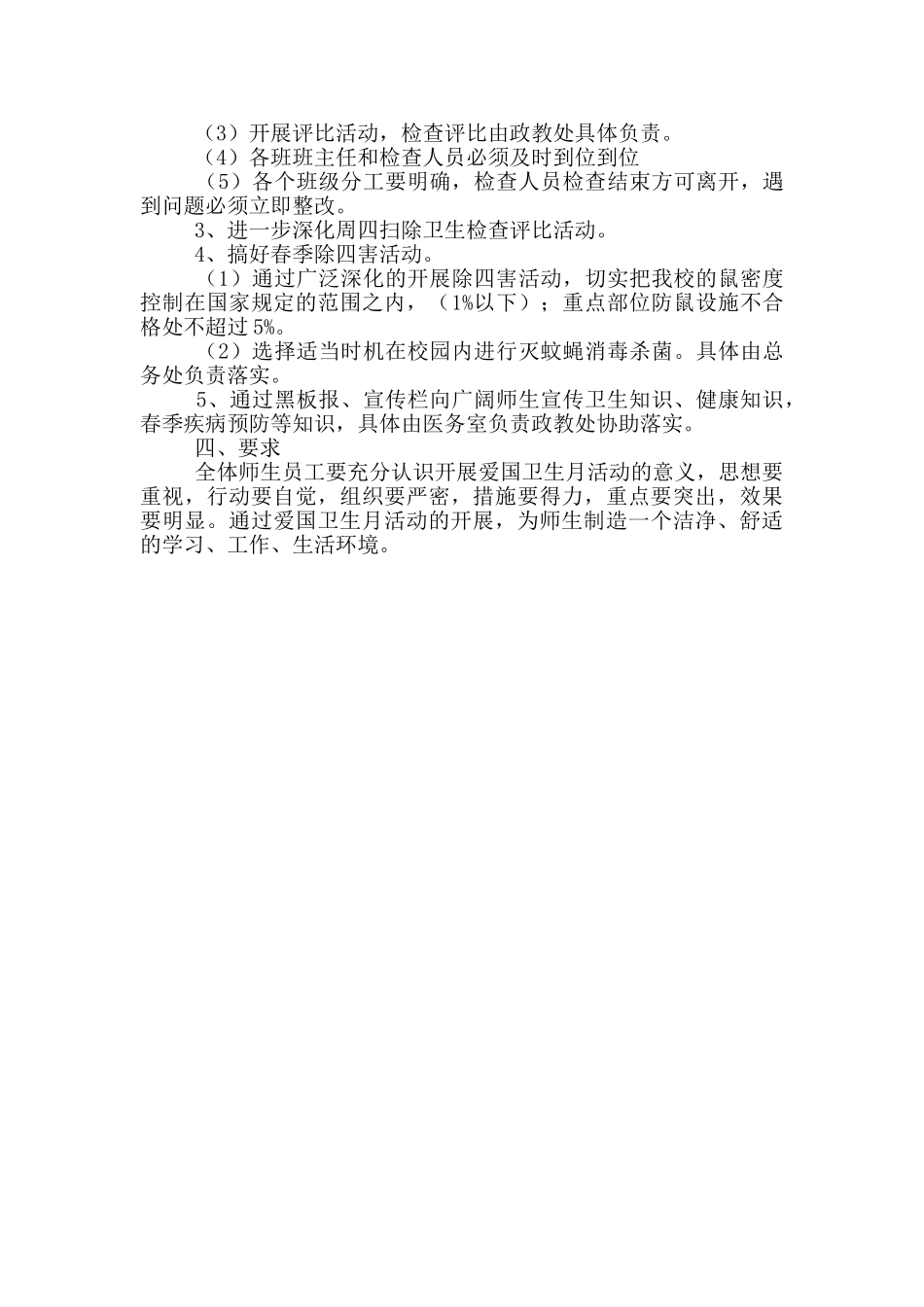 （3）开展评比活动，检查评比由政教处具体负责。

（4）各班班主任和检查人员必须及时到位到位

（5）各个班级分工要明确，检查人员检查结束方可离开，遇到问题必须立即整改。

3、进一步深化周四扫除卫生检查评比活动。

4、搞好春季除四害活动。

（1）通过广泛深化的开展除四害活动，切实把我校的鼠密度控制在国家规定的范围之内，（1%以下）；重点部位防鼠设施不合格处不超过5%。

（2）选择适当时机在校园内进行灭蚊蝇消毒杀菌。具体由总务处负责落实。

5、通过黑板报、宣传栏向广阔师生宣传卫生知识、健康知识，春季疾病预防等知识，具体由医务室负责政教处协助落实。

四、要求

全体师生员工要充分认识开展爱国卫生月活动的意义，思想要重视，行动要自觉，组织要严密，措施要得力，重点要突出，效果要明显。通过爱国卫生月活动的开展，为师生制造一个洁净、舒适的学习、工作、生活环境。